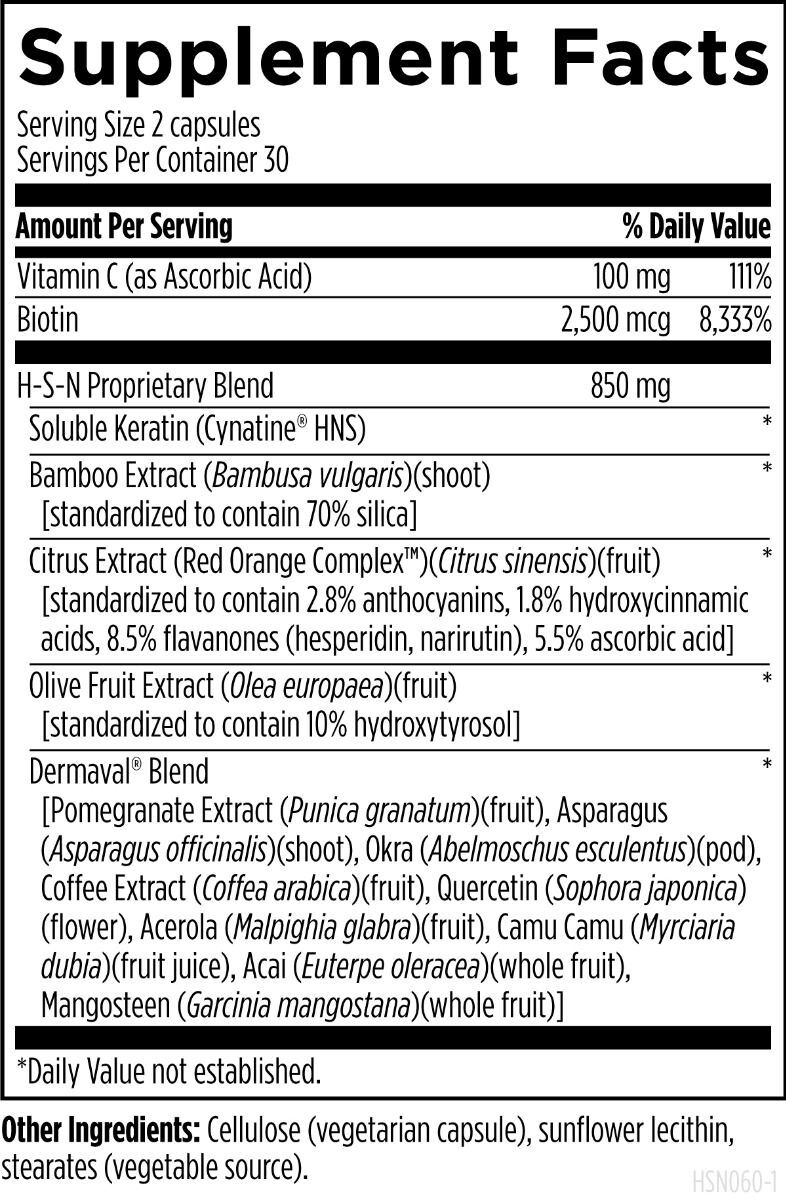 Supplement Facts
Serving Size 2 capsules
Servings Per Container 30

| Amount Per Serving | | % Daily Value |
|---|---|---|
| Vitamin C (as Ascorbic Acid) | 100 mg | 111% |
| Biotin | 2,500 mcg | 8,333% |
| H-S-N Proprietary Blend | 850 mg | |
| Soluble Keratin (Cynatine® HNS) | | * |
| Bamboo Extract (Bambusa vulgaris)(shoot) [standardized to contain 70% silica] | | * |
| Citrus Extract (Red Orange Complex™)(Citrus sinensis)(fruit) [standardized to contain 2.8% anthocyanins, 1.8% hydroxycinnamic acids, 8.5% flavanones (hesperidin, narirutin), 5.5% ascorbic acid] | | * |
| Olive Fruit Extract (Olea europaea)(fruit) [standardized to contain 10% hydroxytyrosol] | | * |
| Dermaval® Blend [Pomegranate Extract (Punica granatum)(fruit), Asparagus (Asparagus officinalis)(shoot), Okra (Abelmoschus esculentus)(pod), Coffee Extract (Coffea arabica)(fruit), Quercetin (Sophora japonica)(flower), Acerola (Malpighia glabra)(fruit), Camu Camu (Myrciaria dubia)(fruit juice), Acai (Euterpe oleracea)(whole fruit), Mangosteen (Garcinia mangostana)(whole fruit)] | | * |

*Daily Value not established.

Other Ingredients: Cellulose (vegetarian capsule), sunflower lecithin, stearates (vegetable source).

HSN060-1